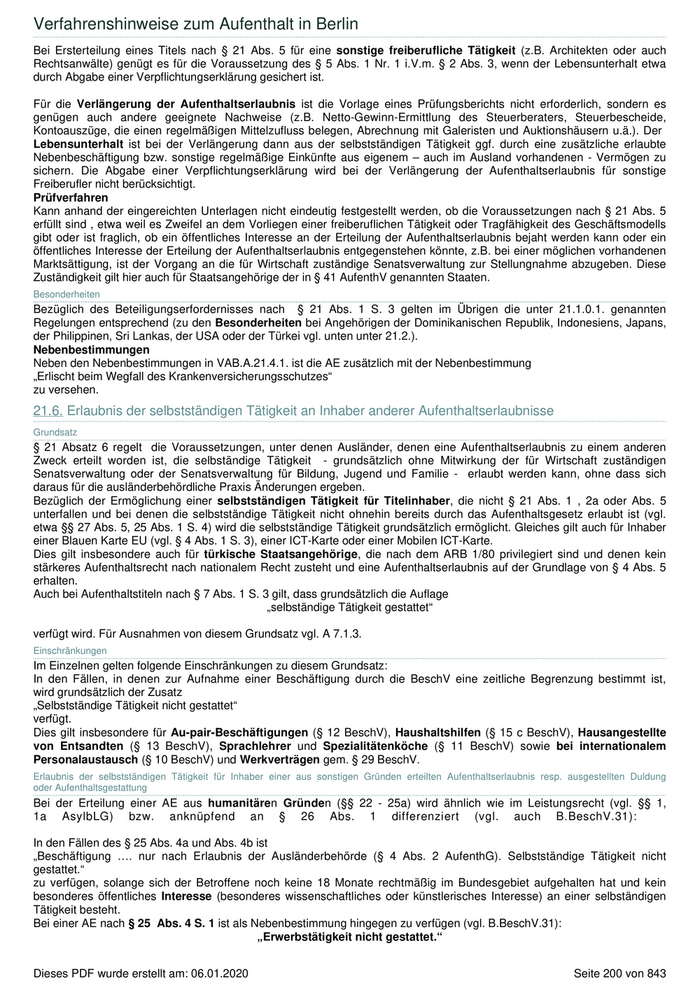 Verfahrenshinweise zum Aufenthalt in Berlin

Bei Ersterteilung eines Titels nach § 21 Abs. 5 für eine sonstige freiberufliche Tätigkeit (z.B. Architekten oder auch Rechtsanwälte) genügt es für die Voraussetzung des § 5 Abs. 1 Nr. 1 i.V.m. § 2 Abs. 3, wenn der Lebensunterhalt etwa durch Abgabe einer Verpflichtungserklärung gesichert ist.

Für die Verlängerung der Aufenthaltserlaubnis ist die Vorlage eines Prüfungsberichts nicht erforderlich, sondern es genügen auch andere geeignete Nachweise (z.B. Netto-Gewinn-Ermittlung des Steuerberaters, Steuerbescheide, Kontoauszüge, die einen regelmäßigen Mittelzufluss belegen, Abrechnung mit Galeristen und Auktionshäusern u.ä.). Der Lebensunterhalt ist bei der Verlängerung dann aus der selbstständigen Tätigkeit ggf. durch eine zusätzliche erlaubte Nebenbeschäftigung bzw. sonstige regelmäßige Einkünfte aus eigenem – auch im Ausland vorhandenen - Vermögen zu sichern. Die Abgabe einer Verpflichtungserklärung wird bei der Verlängerung der Aufenthaltserlaubnis für sonstige Freiberufler nicht berücksichtigt.
Prüfverfahren
Kann anhand der eingereichten Unterlagen nicht eindeutig festgestellt werden, ob die Voraussetzungen nach § 21 Abs. 5 erfüllt sind , etwa weil es Zweifel an dem Vorliegen einer freiberuflichen Tätigkeit oder Tragfähigkeit des Geschäftsmodells gibt oder ist fraglich, ob ein öffentliches Interesse an der Erteilung der Aufenthaltserlaubnis bejaht werden kann oder ein öffentliches Interesse der Erteilung der Aufenthaltserlaubnis entgegenstehen könnte, z.B. bei einer möglichen vorhandenen Marktsättigung, ist der Vorgang an die für Wirtschaft zuständige Senatsverwaltung zur Stellungnahme abzugeben. Diese Zuständigkeit gilt hier auch für Staatsangehörige der in § 41 AufenthV genannten Staaten.

Besonderheiten
Bezüglich des Beteiligungserfordernisses nach § 21 Abs. 1 S. 3 gelten im Übrigen die unter 21.1.0.1. genannten Regelungen entsprechend (zu den Besonderheiten bei Angehörigen der Dominikanischen Republik, Indonesiens, Japans, der Philippinen, Sri Lankas, der USA oder der Türkei vgl. unten unter 21.2.).
Nebenbestimmungen
Neben den Nebenbestimmungen in VAB.A.21.4.1. ist die AE zusätzlich mit der Nebenbestimmung
„Erlischt beim Wegfall des Krankenversicherungsschutzes“
zu versehen.

21.6. Erlaubnis der selbstständigen Tätigkeit an Inhaber anderer Aufenthaltserlaubnisse

Grundsatz
§ 21 Absatz 6 regelt die Voraussetzungen, unter denen Ausländer, denen eine Aufenthaltserlaubnis zu einem anderen Zweck erteilt worden ist, die selbständige Tätigkeit - grundsätzlich ohne Mitwirkung der für Wirtschaft zuständigen Senatsverwaltung oder der Senatsverwaltung für Bildung, Jugend und Familie - erlaubt werden kann, ohne dass sich daraus für die ausländerbehördliche Praxis Änderungen ergeben.
Bezüglich der Ermöglichung einer selbstständigen Tätigkeit für Titelinhaber, die nicht § 21 Abs. 1 , 2a oder Abs. 5 unterfallen und bei denen die selbstständige Tätigkeit nicht ohnehin bereits durch das Aufenthaltsgesetz erlaubt ist (vgl. etwa §§ 27 Abs. 5, 25 Abs. 1 S. 4) wird die selbstständige Tätigkeit grundsätzlich ermöglicht. Gleiches gilt auch für Inhaber einer Blauen Karte EU (vgl. § 4 Abs. 1 S. 3), einer ICT-Karte oder einer Mobilen ICT-Karte.
Dies gilt insbesondere auch für türkische Staatsangehörige, die nach dem ARB 1/80 privilegiert sind und denen kein stärkeres Aufenthaltsrecht nach nationalem Recht zusteht und eine Aufenthaltserlaubnis auf der Grundlage von § 4 Abs. 5 erhalten.
Auch bei Aufenthaltstiteln nach § 7 Abs. 1 S. 3 gilt, dass grundsätzlich die Auflage
„selbständige Tätigkeit gestattet“

verfügt wird. Für Ausnahmen von diesem Grundsatz vgl. A 7.1.3.

Einschränkungen
Im Einzelnen gelten folgende Einschränkungen zu diesem Grundsatz:
In den Fällen, in denen zur Aufnahme einer Beschäftigung durch die BeschV eine zeitliche Begrenzung bestimmt ist, wird grundsätzlich der Zusatz
„Selbstständige Tätigkeit nicht gestattet“
verfügt.
Dies gilt insbesondere für Au-pair-Beschäftigungen (§ 12 BeschV), Haushaltshilfen (§ 15 c BeschV), Hausangestellte von Entsandten (§ 13 BeschV), Sprachlehrer und Spezialitätenköche (§ 11 BeschV) sowie bei internationalem Personalaustausch (§ 10 BeschV) und Werkverträgen gem. § 29 BeschV.

Erlaubnis der selbstständigen Tätigkeit für Inhaber einer aus sonstigen Gründen erteilten Aufenthaltserlaubnis resp. ausgestellten Duldung oder Aufenthaltsgestattung
Bei der Erteilung einer AE aus humanitären Gründen (§§ 22 - 25a) wird ähnlich wie im Leistungsrecht (vgl. §§ 1, 1a AsylbLG) bzw. anknüpfend an § 26 Abs. 1 differenziert (vgl. auch B.BeschV.31):

In den Fällen des § 25 Abs. 4a und Abs. 4b ist
„Beschäftigung .... nur nach Erlaubnis der Ausländerbehörde (§ 4 Abs. 2 AufenthG). Selbstständige Tätigkeit nicht gestattet.“
zu verfügen, solange sich der Betroffene noch keine 18 Monate rechtmäßig im Bundesgebiet aufgehalten hat und kein besonderes öffentliches Interesse (besonderes wissenschaftliches oder künstlerisches Interesse) an einer selbständigen Tätigkeit besteht.
Bei einer AE nach § 25 Abs. 4 S. 1 ist als Nebenbestimmung hingegen zu verfügen (vgl. B.BeschV.31):
„Erwerbstätigkeit nicht gestattet.“

Dieses PDF wurde erstellt am: 06.01.2020
Seite 200 von 843